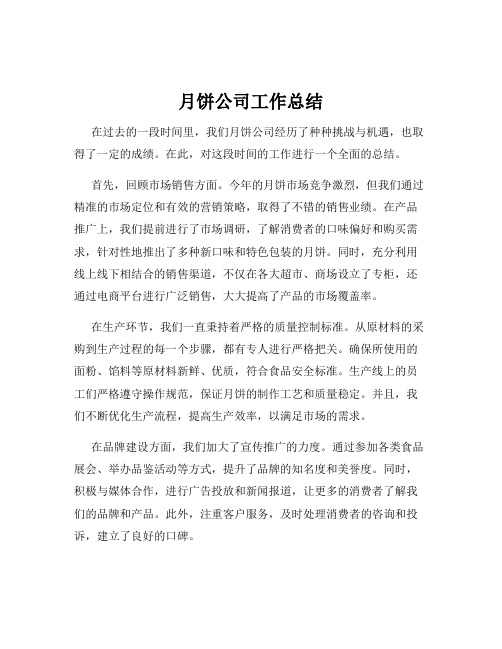 月饼公司工作总结

在过去的一段时间里，我们月饼公司经历了种种挑战与机遇，也取得了一定的成绩。在此，对这段时间的工作进行一个全面的总结。

首先，回顾市场销售方面。今年的月饼市场竞争激烈，但我们通过精准的市场定位和有效的营销策略，取得了不错的销售业绩。在产品推广上，我们提前进行了市场调研，了解消费者的口味偏好和购买需求，针对性地推出了多种新口味和特色包装的月饼。同时，充分利用线上线下相结合的销售渠道，不仅在各大超市、商场设立了专柜，还通过电商平台进行广泛销售，大大提高了产品的市场覆盖率。

在生产环节，我们一直秉持着严格的质量控制标准。从原材料的采购到生产过程的每一个步骤，都有专人进行严格把关。确保所使用的面粉、馅料等原材料新鲜、优质，符合食品安全标准。生产线上的员工们严格遵守操作规范，保证月饼的制作工艺和质量稳定。并且，我们不断优化生产流程，提高生产效率，以满足市场的需求。

在品牌建设方面，我们加大了宣传推广的力度。通过参加各类食品展会、举办品鉴活动等方式，提升了品牌的知名度和美誉度。同时，积极与媒体合作，进行广告投放和新闻报道，让更多的消费者了解我们的品牌和产品。此外，注重客户服务，及时处理消费者的咨询和投诉，建立了良好的口碑。